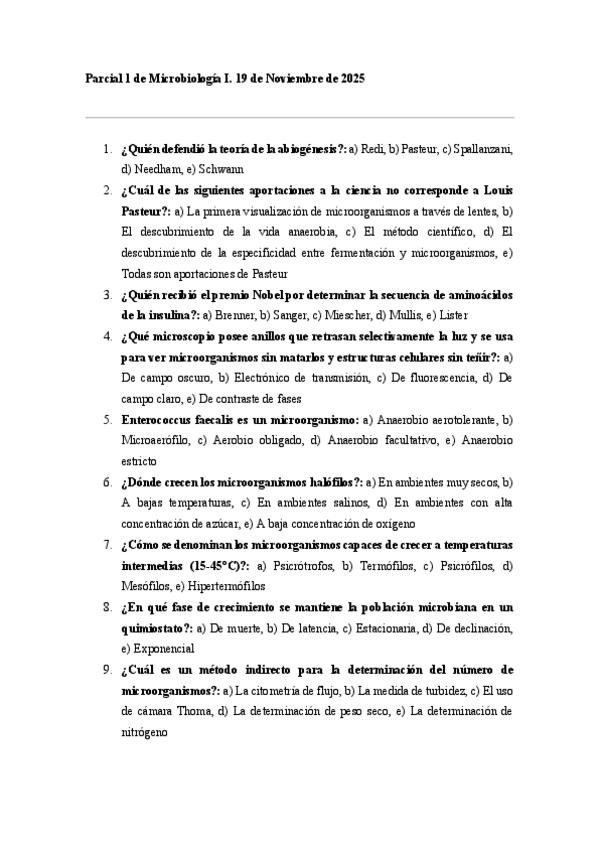 Parcial 1 de Microbiología I. 19 de Noviembre de 2025

1. ¿Quién defendió la teoría de la abiogénesis?: a) Redi, b) Pasteur, c) Spallanzani, d) Needham, e) Schwann

2. ¿Cuál de las siguientes aportaciones a la ciencia no corresponde a Louis Pasteur?: a) La primera visualización de microorganismos a través de lentes, b) El descubrimiento de la vida anaerobia, c) El método científico, d) El descubrimiento de la especificidad entre fermentación y microorganismos, e) Todas son aportaciones de Pasteur

3. ¿Quién recibió el premio Nobel por determinar la secuencia de aminoácidos de la insulina?: a) Brenner, b) Sanger, c) Miescher, d) Mullis, e) Lister

4. ¿Qué microscopio posee anillos que retrasan selectivamente la luz y se usa para ver microorganismos sin matarlos y estructuras celulares sin teñir?: a) De campo oscuro, b) Electrónico de transmisión, c) De fluorescencia, d) De campo claro, e) De contraste de fases

5. Enterococcus faecalis es un microorganismo: a) Anaerobio aerotolerante, b) Microaerófilo, c) Aerobio obligado, d) Anaerobio facultativo, e) Anaerobio estricto

6. ¿Dónde crecen los microorganismos halófilos?: a) En ambientes muy secos, b) A bajas temperaturas, c) En ambientes salinos, d) En ambientes con alta concentración de azúcar, e) A baja concentración de oxígeno

7. ¿Cómo se denominan los microorganismos capaces de crecer a temperaturas intermedias (15-45°C)?: a) Psicrótrofos, b) Termófilos, c) Psicrófilos, d) Mesófilos, e) Hipertermófilos

8. ¿En qué fase de crecimiento se mantiene la población microbiana en un quimiostato?: a) De muerte, b) De latencia, c) Estacionaria, d) De declinación, e) Exponencial

9. ¿Cuál es un método indirecto para la determinación del número de microorganismos?: a) La citometría de flujo, b) La medida de turbidez, c) El uso de cámara Thoma, d) La determinación de peso seco, e) La determinación de nitrógeno